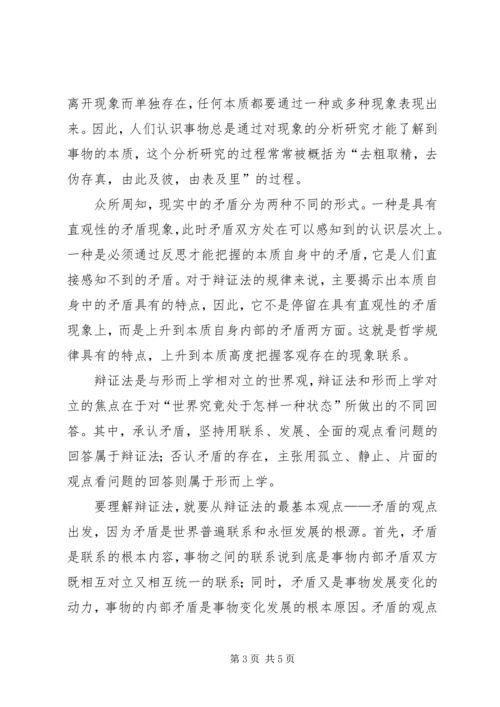 离开现象而单独存在，任何本质都要通过一种或多种现象表现出来。因此，人们认识事物总是通过对现象的分析研究才能了解到事物的本质，这个分析研究的过程常常被概括为“去粗取精，去伪存真，由此及彼，由表及里”的过程。

众所周知，现实中的矛盾分为两种不同的形式。一种是具有直观性的矛盾现象，此时矛盾双方处在可以感知到的认识层次上。一种是必须通过反思才能把握的本质自身中的矛盾，它是人们直接感知不到的矛盾。对于辩证法的规律来说，主要揭示出本质自身中的矛盾具有的特点，因此，它不是停留在具有直观性的矛盾现象上，而是上升到本质自身内部的矛盾两方面。这就是哲学规律具有的特点，上升到本质高度把握客观存在的现象联系。

辩证法是与形而上学相对立的世界观，辩证法和形而上学对立的焦点在于对“世界究竟处于怎样一种状态”所做出的不同回答。其中，承认矛盾，坚持用联系、发展、全面的观点看问题的回答属于辩证法；否认矛盾的存在，主张用孤立、静止、片面的观点看问题的回答则属于形而上学。

要理解辩证法，就要从辩证法的最基本观点——矛盾的观点出发，因为矛盾是世界普遍联系和永恒发展的根源。首先，矛盾是联系的根本内容，事物之间的联系说到底是事物内部矛盾双方既相互对立又相互统一的联系；同时，矛盾又是事物发展变化的动力，事物的内部矛盾是事物变化发展的根本原因。矛盾的观点

第 3 页 共 5 页